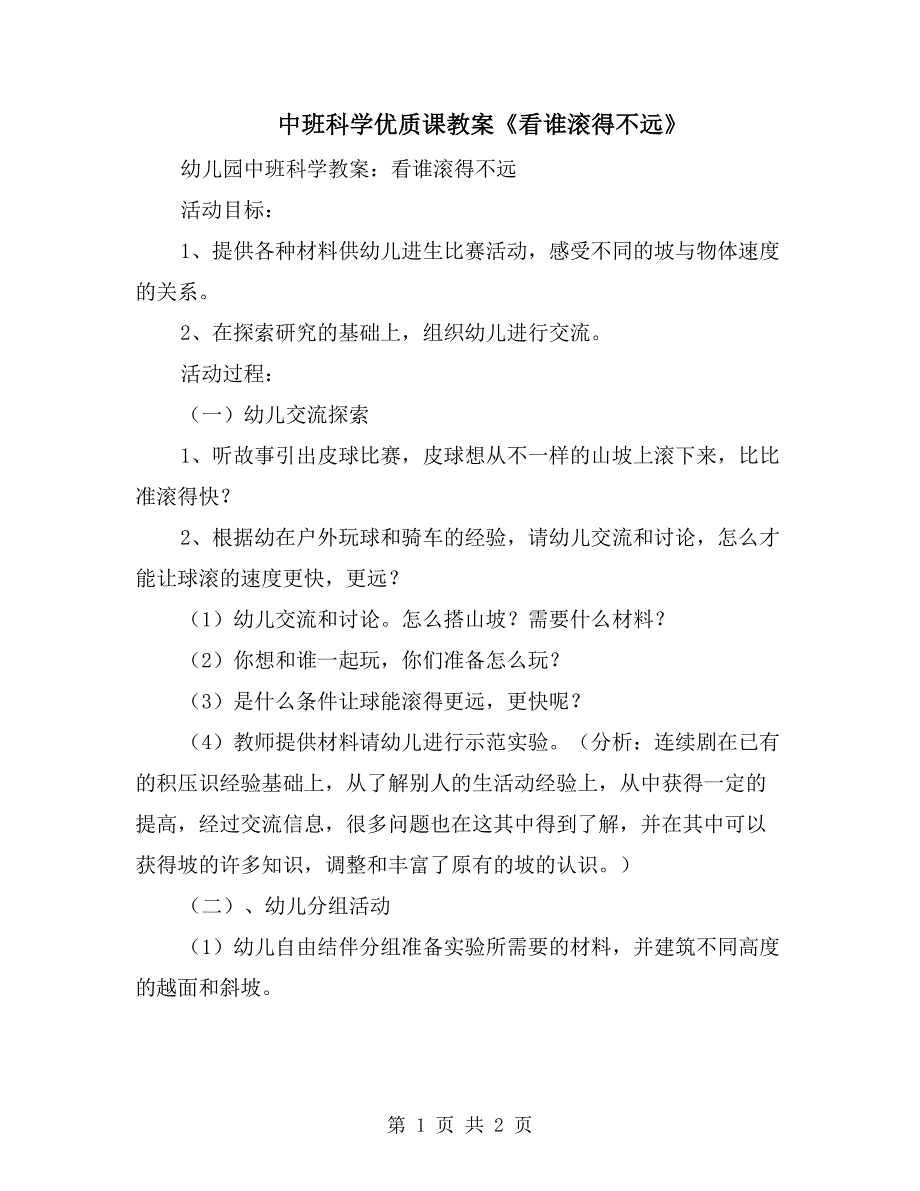 中班科学优质课教案《看谁滚得不远》

幼儿园中班科学教案：看谁滚得不远

活动目标：

1、提供各种材料供幼儿进生比赛活动，感受不同的坡与物体速度的关系。

2、在探索研究的基础上，组织幼儿进行交流。

活动过程：

（一）幼儿交流探索

1、听故事引出皮球比赛，皮球想从不一样的山坡上滚下来，比比准滚得快？

2、根据幼在户外玩球和骑车的经验，请幼儿交流和讨论，怎么才能让球滚的速度更快，更远？

（1）幼儿交流和讨论。怎么搭山坡？需要什么材料？

（2）你想和谁一起玩，你们准备怎么玩？

（3）是什么条件让球能滚得更远，更快呢？

（4）教师提供材料请幼儿进行示范实验。（分析：连续剧在已有的积压识经验基础上，从了解别人的生活动经验上，从中获得一定的提高，经过交流信息，很多问题也在这其中得到了解，并在其中可以获得坡的许多知识，调整和丰富了原有的坡的认识。）

（二）、幼儿分组活动

（1）幼儿自由结伴分组准备实验所需要的材料，并建筑不同高度的越面和斜坡。

第 1 页 共 2 页